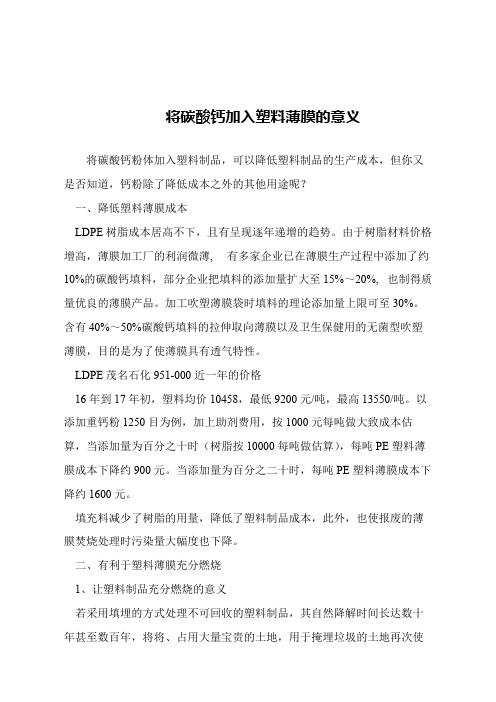 将碳酸钙加入塑料薄膜的意义

将碳酸钙粉体加入塑料制品，可以降低塑料制品的生产成本，但你又是否知道，钙粉除了降低成本之外的其他用途呢？

一、降低塑料薄膜成本

LDPE 树脂成本居高不下，且有呈现逐年递增的趋势。由于树脂材料价格增高，薄膜加工厂的利润微薄， 有多家企业已在薄膜生产过程中添加了约10%的碳酸钙填料，部分企业把填料的添加量扩大至 15%～20%，也制得质量优良的薄膜产品。加工吹塑薄膜袋时填料的理论添加量上限可至 30%。含有 40%～50%碳酸钙填料的拉伸取向薄膜以及卫生保健用的无菌型吹塑薄膜，目的是为了使薄膜具有透气特性。

LDPE 茂名石化 951-000 近一年的价格

16 年到 17 年初，塑料均价 10458，最低 9200 元/吨，最高 13550/吨。以添加重钙粉 1250 目为例，加上助剂费用，按 1000 元每吨做大致成本估算，当添加量为百分之十时（树脂按 10000 每吨做估算），每吨 PE 塑料薄膜成本下降约 900 元。当添加量为百分之二十时，每吨 PE 塑料薄膜成本下降约 1600 元。

填充料减少了树脂的用量，降低了塑料制品成本，此外，也使报废的薄膜焚烧处理时污染量大幅度也下降。

二、有利于塑料薄膜充分燃烧

1、让塑料制品充分燃烧的意义

若采用填埋的方式处理不可回收的塑料制品，其自然降解时间长达数十年甚至数百年，将将、占用大量宝贵的土地，用于掩埋垃圾的土地再次使